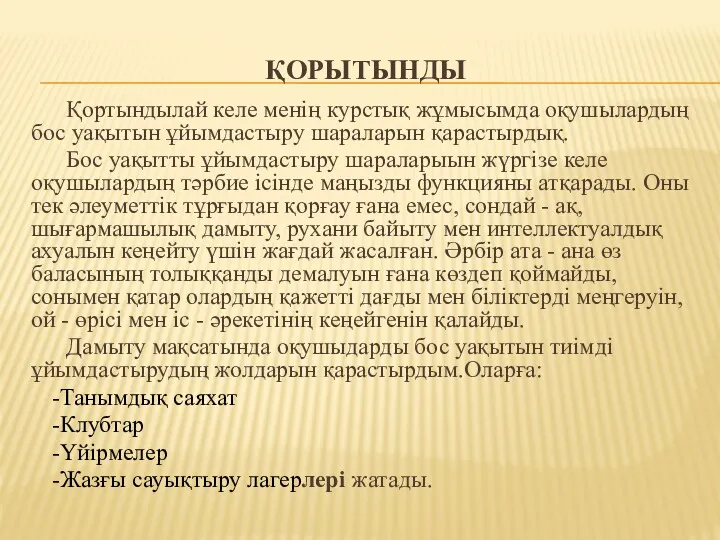 ҚОРЫТЫНДЫ

Қортындылай келе менің курстық жұмысымда оқушылардың бос уақытын ұйымдастыру шараларын қарастырдық.

Бос уақытты ұйымдастыру шараларыын жүргізе келе оқушылардың тәрбие ісінде маңызды функцияны атқарады. Оны тек әлеуметтік тұрғыдан қорғау ғана емес, сондай - ақ, шығармашылық дамыту, рухани байыту мен интеллектуалдық ахуалын кеңейту үшін жағдай жасалған. Әрбір ата - ана өз баласының толыққанды демалуын ғана көздеп қоймайды, сонымен қатар олардың қажетті дағды мен біліктерді меңгеруін, ой - өрісі мен іс - әрекетінің кеңейгенін қалайды.

Дамыту мақсатында оқушыдарды бос уақытын тиімді ұйымдастырудың жолдарын қарастырдым.Оларға:

-Танымдық саяхат

-Клубтар

-Үйірмелер

-Жазғы сауықтыру лагерлері жатады.